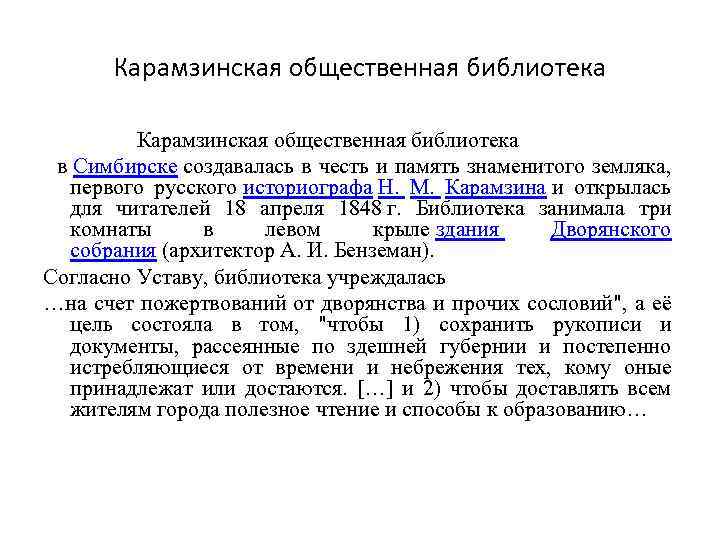 Карамзинская общественная библиотека

Карамзинская общественная библиотека в Симбирске создавалась в честь и память знаменитого земляка, первого русского историографа Н. М. Карамзина и открылась для читателей 18 апреля 1848 г. Библиотека занимала три комнаты в левом крыле здания Дворянского собрания (архитектор А. И. Бенземан).

Согласно Уставу, библиотека учреждалась

…на счет пожертвований от дворянства и прочих сословий", а её цель состояла в том, "чтобы 1) сохранить рукописи и документы, рассеянные по здешней губернии и постепенно истребляющиеся от времени и небрежения тех, кому оные принадлежат или достаются. […] и 2) чтобы доставлять всем жителям города полезное чтение и способы к образованию…